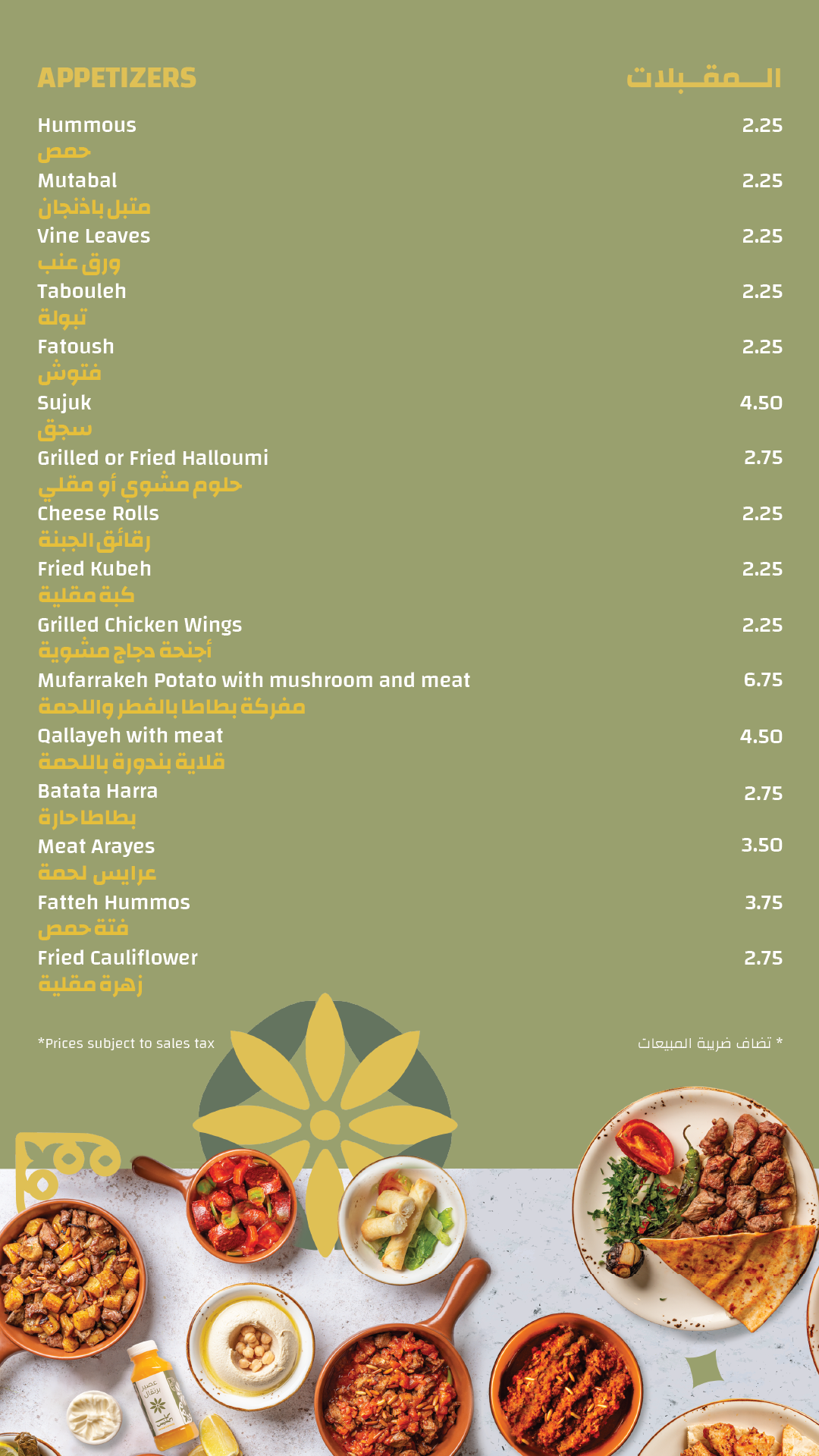 APPETIZERS

المقبلات

Hummous 2.25
حمص

Mutabal 2.25
متبل باذنجان

Vine Leaves 2.25
ورق عنب

Tabouleh 2.25
تبولة

Fatoush 2.25
فتوش

Sujuk 4.50
سجق

Grilled or Fried Halloumi 2.75
حلوم مشوي أو مقلي

Cheese Rolls 2.25
رقائق الجبنة

Fried Kubeh 2.25
كبة مقلية

Grilled Chicken Wings 2.25
أجنحة دجاج مشوية

Mufarrakeh Potato with mushroom and meat 6.75
مفركة بطاطا بالفطر واللحمة

Qallayeh with meat 4.50
قلاية بندورة باللحمة

Batata Harra 2.75
بطاطا حارة

Meat Arayes 3.50
عرايس لحمة

Fatteh Hummos 3.75
فتة حمص

Fried Cauliflower 2.75
زهرة مقلية

*Prices subject to sales tax

* تضاف ضريبة المبيعات

عصير برتقال